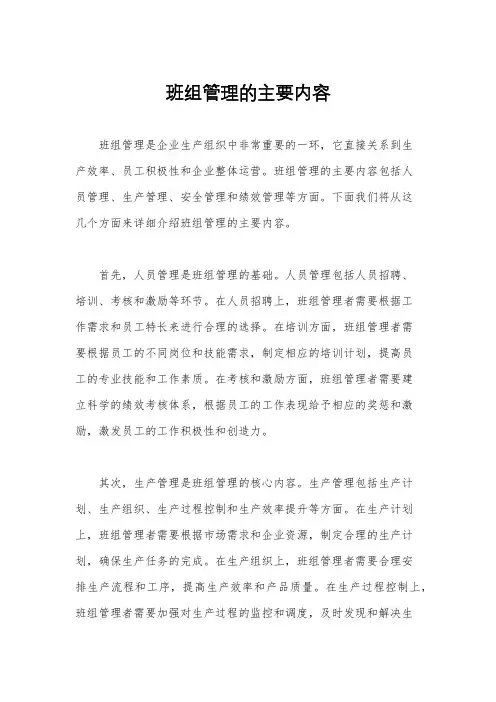 班组管理的主要内容

班组管理是企业生产组织中非常重要的一环，它直接关系到生产效率、员工积极性和企业整体运营。班组管理的主要内容包括人员管理、生产管理、安全管理和绩效管理等方面。下面我们将从这几个方面来详细介绍班组管理的主要内容。

首先，人员管理是班组管理的基础。人员管理包括人员招聘、培训、考核和激励等环节。在人员招聘上，班组管理者需要根据工作需求和员工特长来进行合理的选择。在培训方面，班组管理者需要根据员工的不同岗位和技能需求，制定相应的培训计划，提高员工的专业技能和工作素质。在考核和激励方面，班组管理者需要建立科学的绩效考核体系，根据员工的工作表现给予相应的奖惩和激励，激发员工的工作积极性和创造力。

其次，生产管理是班组管理的核心内容。生产管理包括生产计划、生产组织、生产过程控制和生产效率提升等方面。在生产计划上，班组管理者需要根据市场需求和企业资源，制定合理的生产计划，确保生产任务的完成。在生产组织上，班组管理者需要合理安排生产流程和工序，提高生产效率和产品质量。在生产过程控制上，班组管理者需要加强对生产过程的监控和调度，及时发现和解决生